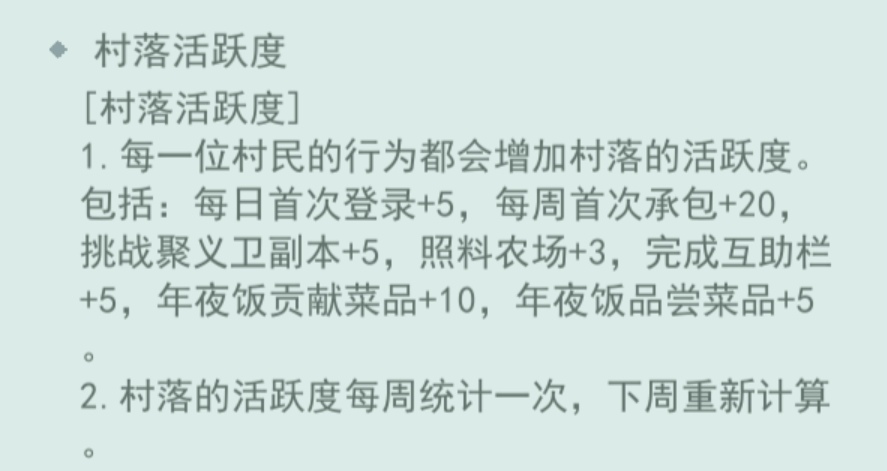 ◆ 村落活跃度

[村落活跃度]

1. 每一位村民的行为都会增加村落的活跃度。包括：每日首次登录+5，每周首次承包+20，挑战聚义卫副本+5，照料农场+3，完成互助栏+5，年夜饭贡献菜品+10，年夜饭品尝菜品+5。

2. 村落的活跃度每周统计一次，下周重新计算。